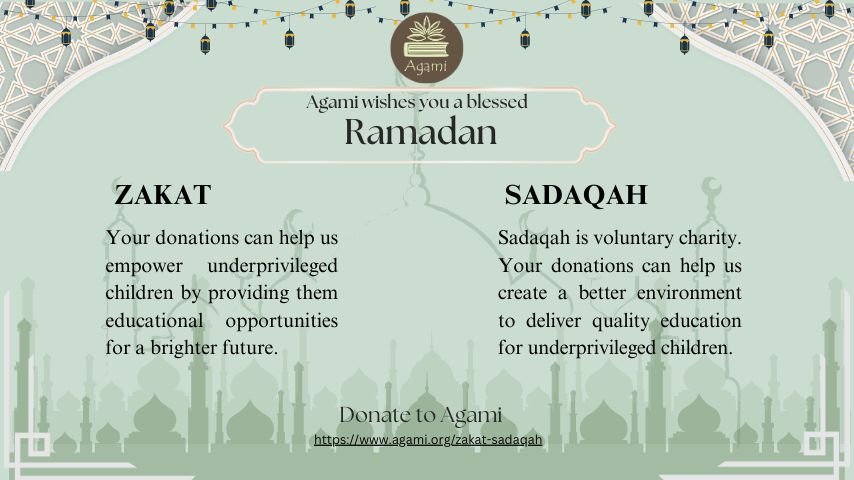 Agami

Agami wishes you a blessed
Ramadan

ZAKAT

Your donations can help us empower underprivileged children by providing them educational opportunities for a brighter future.

SADAQAH

Sadaqah is voluntary charity. Your donations can help us create a better environment to deliver quality education for underprivileged children.

Donate to Agami
https://www.agami.org/zakat-sadaqah